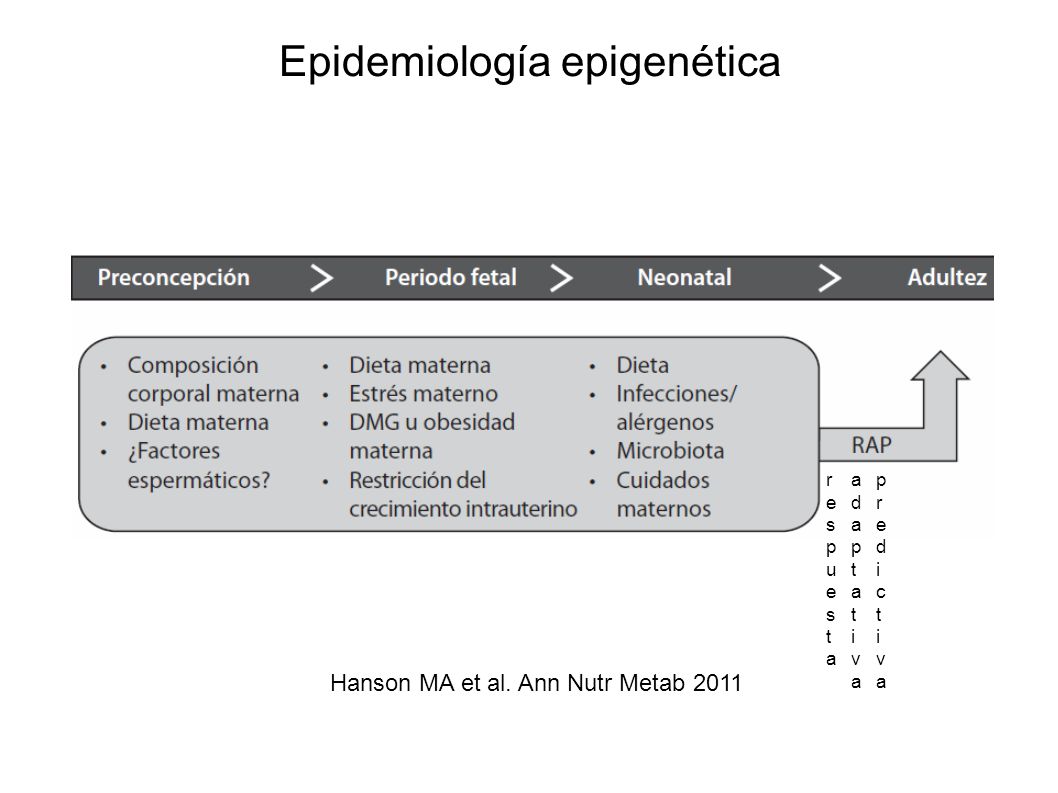 Epidemiología epigenética

Preconcepción > Periodo fetal > Neonatal > Adultez

• Composición corporal materna
• Dieta materna
• ¿Factores espermáticos?

• Dieta materna
• Estrés materno
• DMG u obesidad materna
• Restricción del crecimiento intrauterino

• Dieta
• Infecciones/ alérgenos
• Microbiota
• Cuidados maternos

RAP

respuesta adaptativa predictiva

Hanson MA et al. Ann Nutr Metab 2011